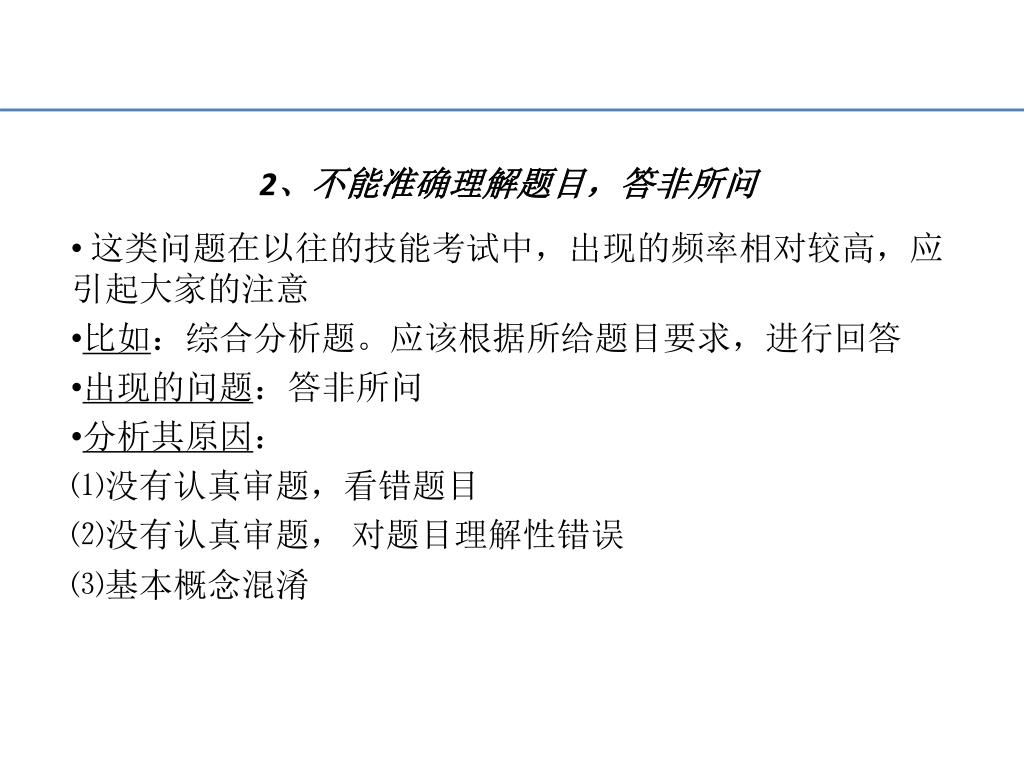 2、不能准确理解题目，答非所问

• 这类问题在以往的技能考试中，出现的频率相对较高，应引起大家的注意

•比如：综合分析题。应该根据所给题目要求，进行回答

•出现的问题：答非所问

•分析其原因：

⑴没有认真审题，看错题目

⑵没有认真审题， 对题目理解性错误

⑶基本概念混淆